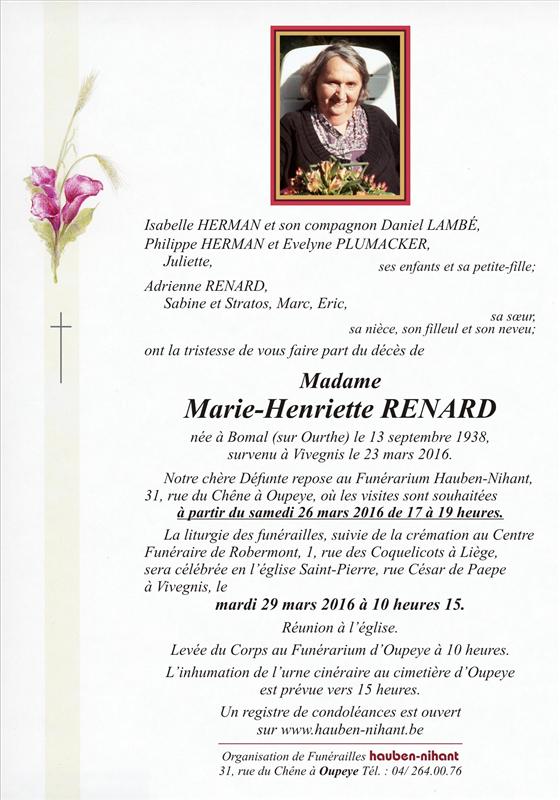 Isabelle HERMAN et son compagnon Daniel LAMBÉ,
Philippe HERMAN et Evelyne PLUMACKER,
Juliette,
ses enfants et sa petite-fille;

Adrienne RENARD,
Sabine et Stratos, Marc, Eric,
sa sœur,
sa nièce, son filleul et son neveu;

ont la tristesse de vous faire part du décès de

Madame
Marie-Henriette RENARD

née à Bomal (sur Ourthe) le 13 septembre 1938,
survenu à Vivegnis le 23 mars 2016.

Notre chère Défunte repose au Funérarium Hauben-Nihant, 31, rue du Chêne à Oupeye, où les visites sont souhaitées à partir du samedi 26 mars 2016 de 17 à 19 heures.

La liturgie des funérailles, suivie de la crémation au Centre Funéraire de Robermont, 1, rue des Coquelicots à Liège, sera célébrée en l'église Saint-Pierre, rue César de Paepe à Vivegnis, le

mardi 29 mars 2016 à 10 heures 15.

Réunion à l'église.

Levée du Corps au Funérarium d'Oupeye à 10 heures.

L'inhumation de l'urne cinéraire au cimetière d'Oupeye est prévue vers 15 heures.

Un registre de condoléances est ouvert sur www.hauben-nihant.be

Organisation de Funérailles hauben-nihant
31, rue du Chêne à Oupeye Tél. : 04/ 264.00.76